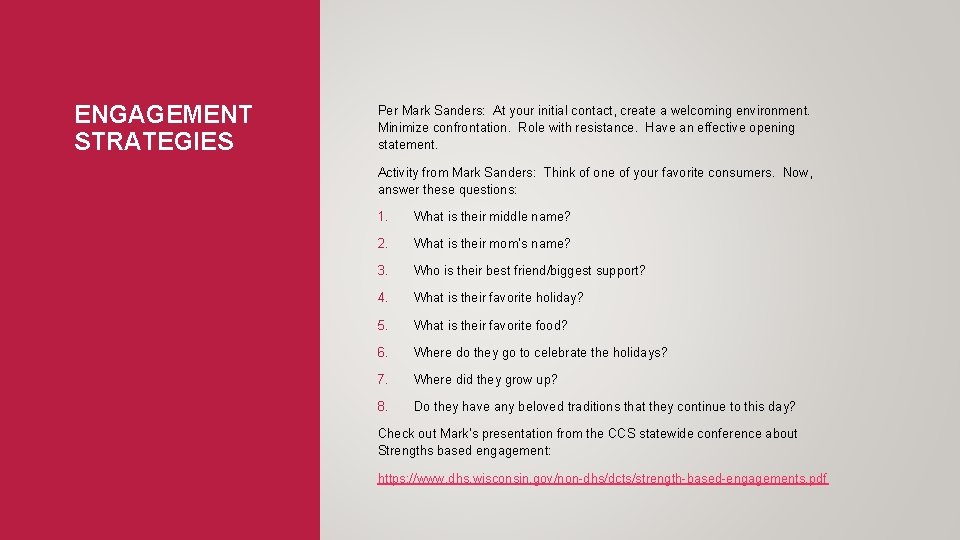 ENGAGEMENT STRATEGIES

Per Mark Sanders: At your initial contact, create a welcoming environment. Minimize confrontation. Role with resistance. Have an effective opening statement.

Activity from Mark Sanders: Think of one of your favorite consumers. Now, answer these questions:

1. What is their middle name?
2. What is their mom's name?
3. Who is their best friend/biggest support?
4. What is their favorite holiday?
5. What is their favorite food?
6. Where do they go to celebrate the holidays?
7. Where did they grow up?
8. Do they have any beloved traditions that they continue to this day?

Check out Mark's presentation from the CCS statewide conference about Strengths based engagement:

https://www.dhs.wisconsin.gov/non-dhs/dcts/strength-based-engagements.pdf